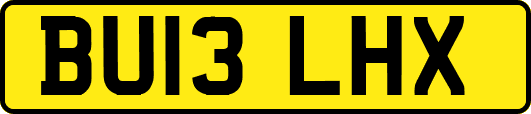 BU13 LHX